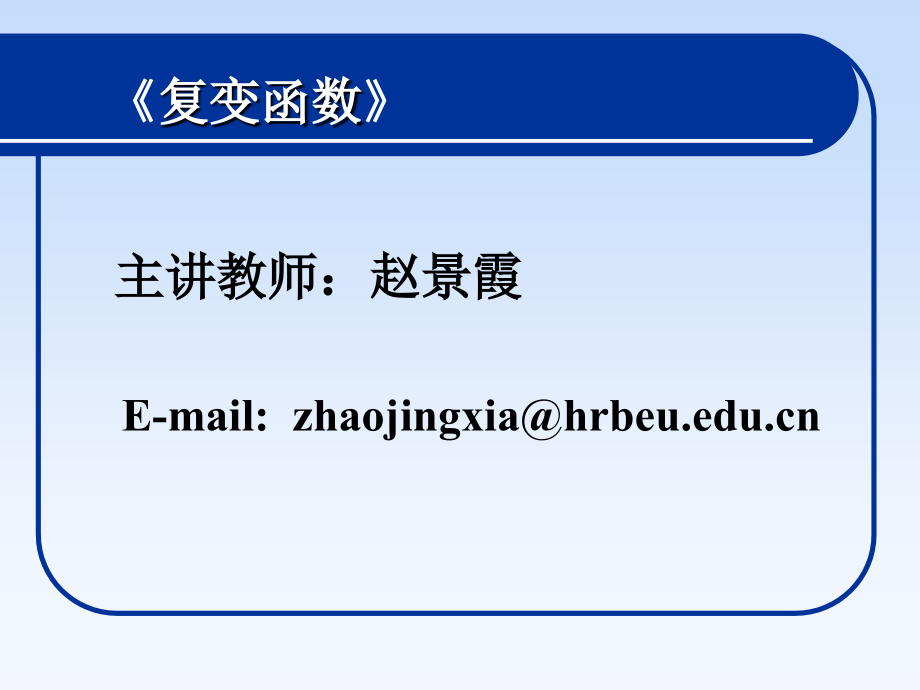 《复变函数》

主讲教师：赵景霞

E-mail: zhaojingxia@hrbeu.edu.cn